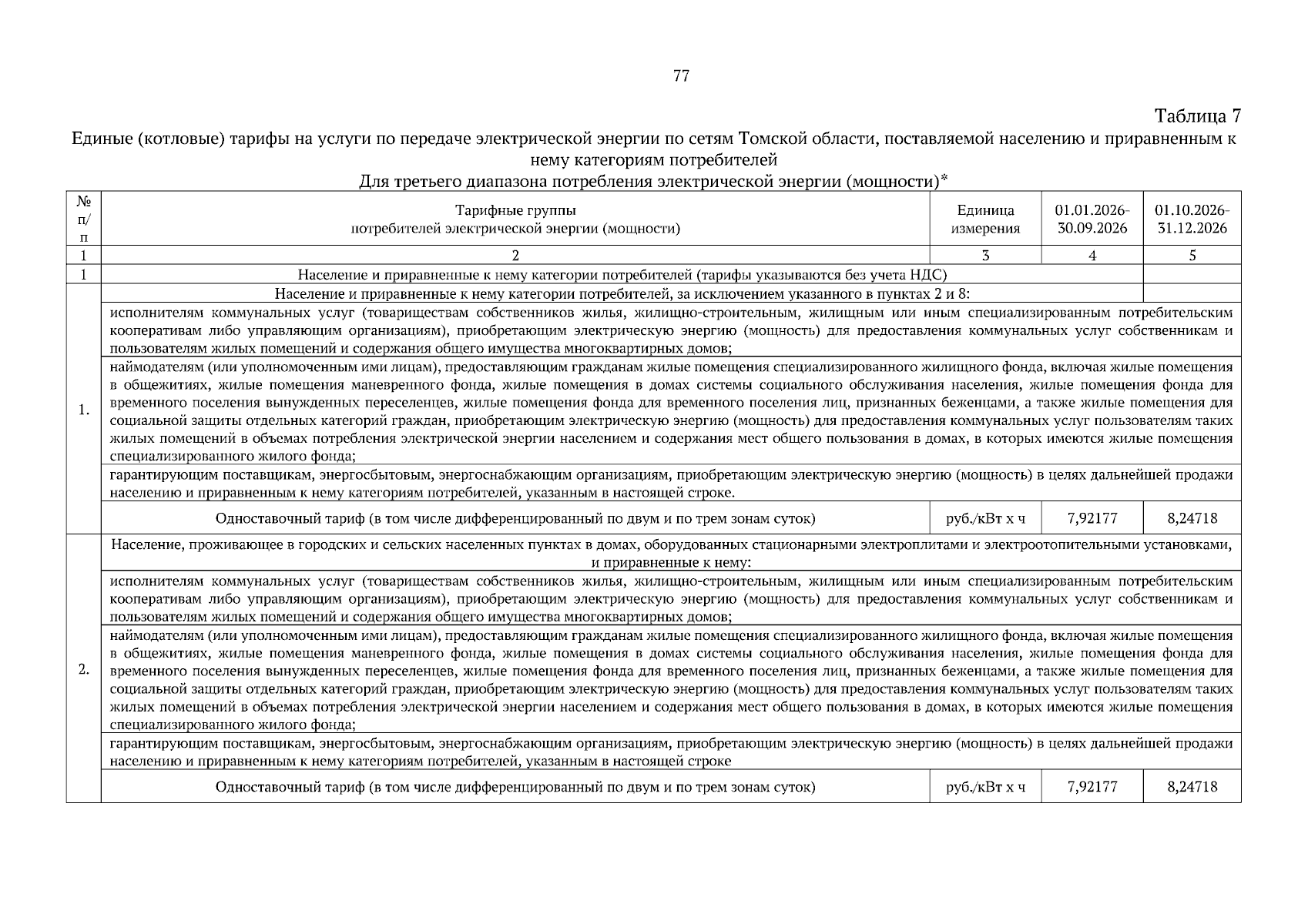 77

Таблица 7

Единые (котловые) тарифы на услуги по передаче электрической энергии по сетям Томской области, поставляемой населению и приравненным к нему категориям потребителей

Для третьего диапазона потребления электрической энергии (мощности)*

| № п/п | Тарифные группы потребителей электрической энергии (мощности) | Единица измерения | 01.01.2026-30.09.2026 | 01.10.2026-31.12.2026 |
|---|---|---|---|---|
| 1 | 2 | 3 | 4 | 5 |
| 1 | Население и приравненные к нему категории потребителей (тарифы указываются без учета НДС) | | | |
| 1. | Население и приравненные к нему категории потребителей, за исключением указанного в пунктах 2 и 8: | | | |
| | исполнителям коммунальных услуг (товариществам собственников жилья, жилищно-строительным, жилищным или иным специализированным потребительским кооперативам либо управляющим организациям), приобретающим электрическую энергию (мощность) для предоставления коммунальных услуг собственникам и пользователям жилых помещений и содержания общего имущества многоквартирных домов; | | | |
| | наймодателям (или уполномоченным ими лицам), предоставляющим гражданам жилые помещения специализированного жилищного фонда, включая жилые помещения в общежитиях, жилые помещения маневренного фонда, жилые помещения в домах системы социального обслуживания населения, жилые помещения фонда для временного поселения вынужденных переселенцев, жилые помещения фонда для временного поселения лиц, признанных беженцами, а также жилые помещения для социальной защиты отдельных категорий граждан, приобретающим электрическую энергию (мощность) для предоставления коммунальных услуг пользователям таких жилых помещений в объемах потребления электрической энергии населением и содержания мест общего пользования в домах, в которых имеются жилые помещения специализированного жилого фонда; | | | |
| | гарантирующим поставщикам, энергосбытовым, энергоснабжающим организациям, приобретающим электрическую энергию (мощность) в целях дальнейшей продажи населению и приравненным к нему категориям потребителей, указанным в настоящей строке. | | | |
| | Одноставочный тариф (в том числе дифференцированный по двум и по трем зонам суток) | руб./кВт х ч | 7,92177 | 8,24718 |
| 2. | Население, проживающее в городских и сельских населенных пунктах в домах, оборудованных стационарными электроплитами и электроотопительными установками, и приравненные к нему: | | | |
| | исполнителям коммунальных услуг (товариществам собственников жилья, жилищно-строительным, жилищным или иным специализированным потребительским кооперативам либо управляющим организациям), приобретающим электрическую энергию (мощность) для предоставления коммунальных услуг собственникам и пользователям жилых помещений и содержания общего имущества многоквартирных домов; | | | |
| | наймодателям (или уполномоченным ими лицам), предоставляющим гражданам жилые помещения специализированного жилищного фонда, включая жилые помещения в общежитиях, жилые помещения маневренного фонда, жилые помещения в домах системы социального обслуживания населения, жилые помещения фонда для временного поселения вынужденных переселенцев, жилые помещения фонда для временного поселения лиц, признанных беженцами, а также жилые помещения для социальной защиты отдельных категорий граждан, приобретающим электрическую энергию (мощность) для предоставления коммунальных услуг пользователям таких жилых помещений в объемах потребления электрической энергии населением и содержания мест общего пользования в домах, в которых имеются жилые помещения специализированного жилого фонда; | | | |
| | гарантирующим поставщикам, энергосбытовым, энергоснабжающим организациям, приобретающим электрическую энергию (мощность) в целях дальнейшей продажи населению и приравненным к нему категориям потребителей, указанным в настоящей строке | | | |
| | Одноставочный тариф (в том числе дифференцированный по двум и по трем зонам суток) | руб./кВт х ч | 7,92177 | 8,24718 |